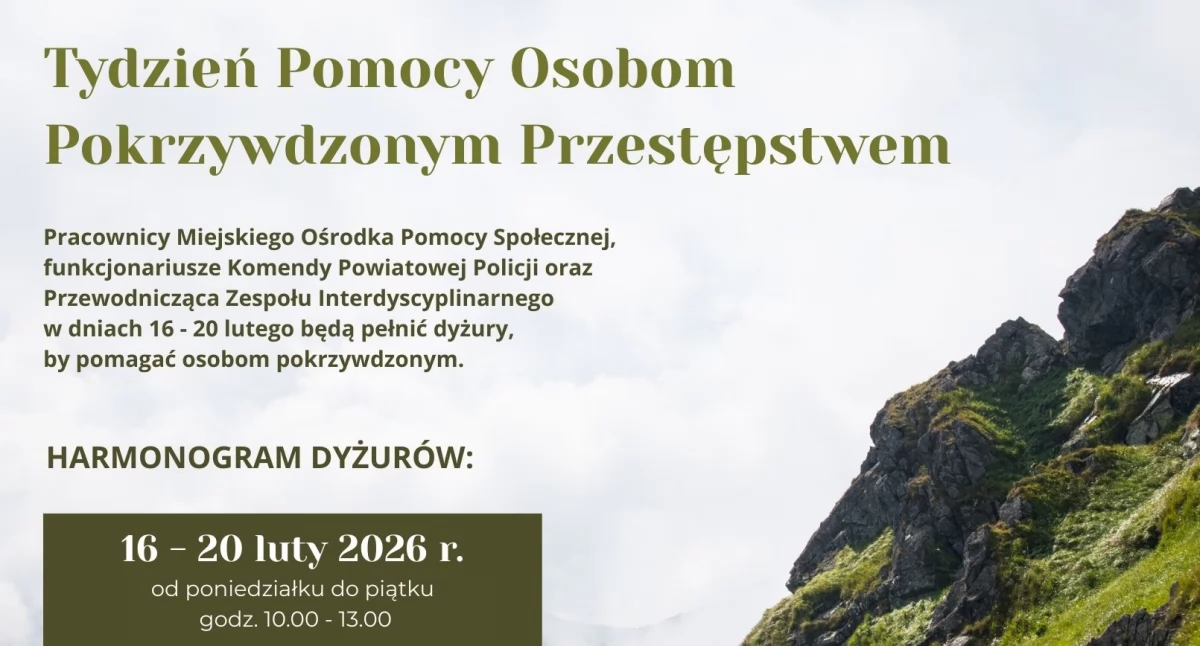 Tydzień Pomocy Osobom Pokrzywdzonym Przestępstwem

Pracownicy Miejskiego Ośrodka Pomocy Społecznej, funkcjonariusze Komendy Powiatowej Policji oraz Przewodnicząca Zespołu Interdyscyplinarnego w dniach 16 - 20 lutego będą pełnić dyżury, by pomagać osobom pokrzywdzonym.

HARMONOGRAM DYŻURÓW:

16 – 20 luty 2026 r.
od poniedziałku do piątku
godz. 10.00 - 13.00